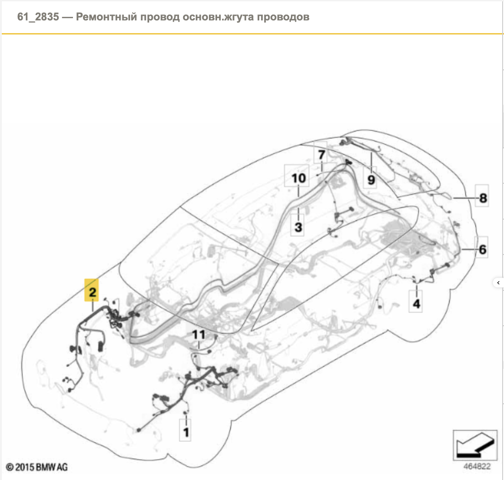 61_2835 — Ремонтный провод основн.жгута проводов

7
10
9
8
3
6
2
4
11
1

© 2015 BMW AG
464822